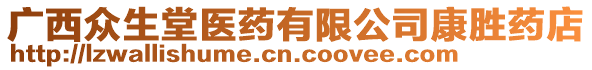 广西众生堂医药有限公司康胜药店
http://lzwallishume.cn.coovee.com